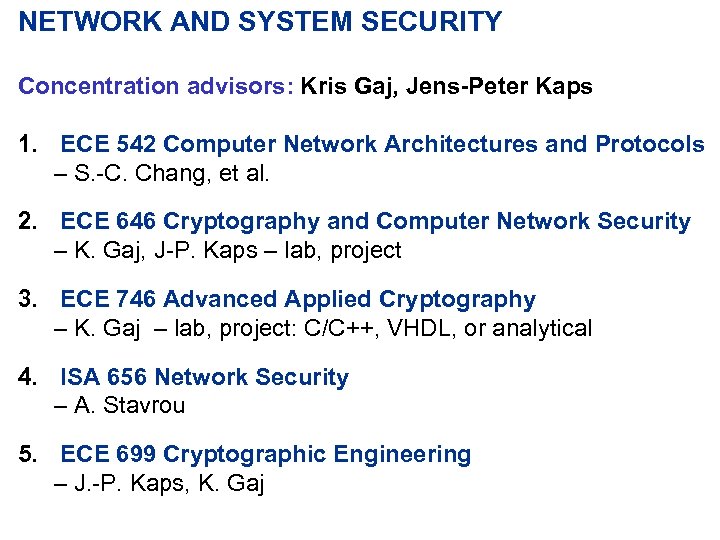 NETWORK AND SYSTEM SECURITY

Concentration advisors: Kris Gaj, Jens-Peter Kaps

1. ECE 542 Computer Network Architectures and Protocols
– S.-C. Chang, et al.

2. ECE 646 Cryptography and Computer Network Security
– K. Gaj, J-P. Kaps – lab, project

3. ECE 746 Advanced Applied Cryptography
– K. Gaj – lab, project: C/C++, VHDL, or analytical

4. ISA 656 Network Security
– A. Stavrou

5. ECE 699 Cryptographic Engineering
– J.-P. Kaps, K. Gaj